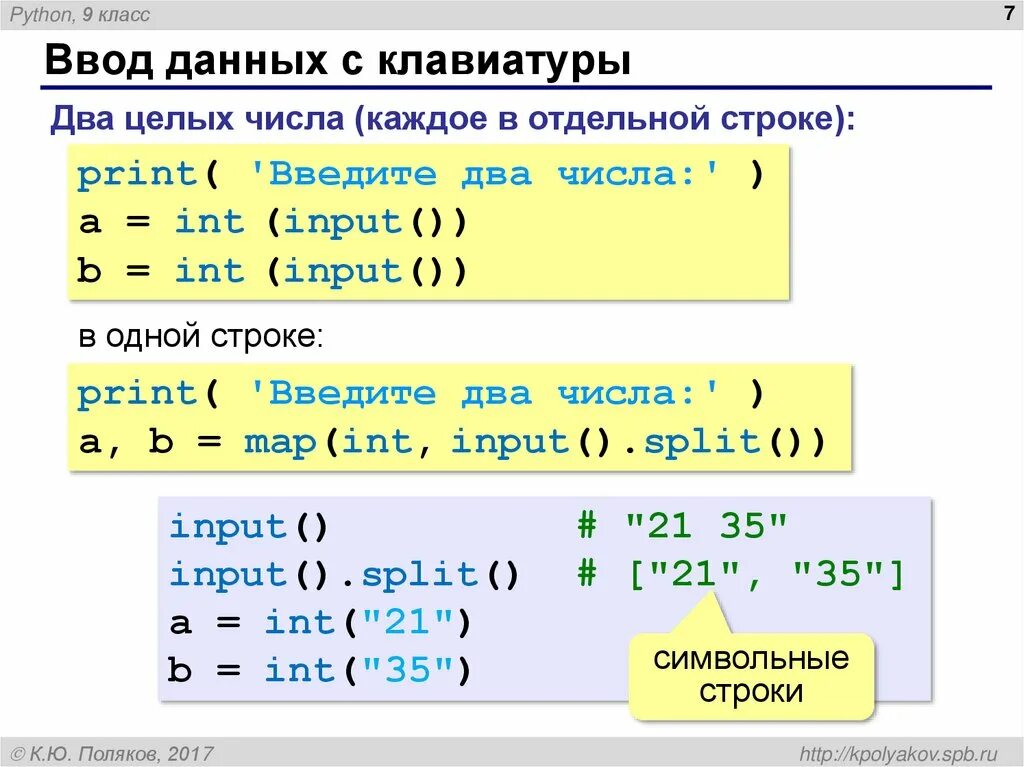 Python, 9 класс

7

Ввод данных с клавиатуры

Два целых числа (каждое в отдельной строке):

print( 'Введите два числа:' )
a = int (input())
b = int (input())

в одной строке:

print( 'Введите два числа:' )
a, b = map(int, input().split())

input()            # "21 35"
input().split()    # ["21", "35"]
a = int("21")
b = int("35")

символьные строки

© К.Ю. Поляков, 2017

http://kpolyakov.spb.ru